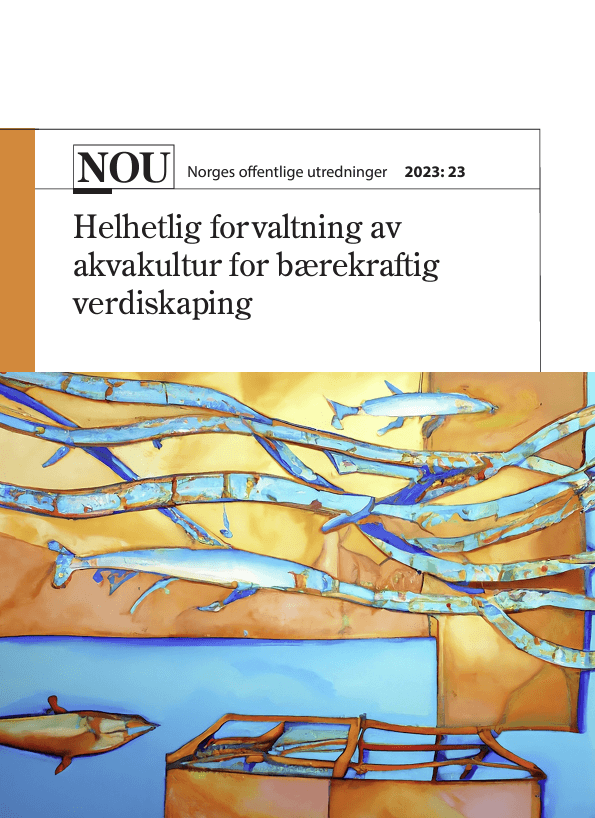 NOU Norges offentlige utredninger 2023: 23

Helhetlig forvaltning av akvakultur for bærekraftig verdiskaping